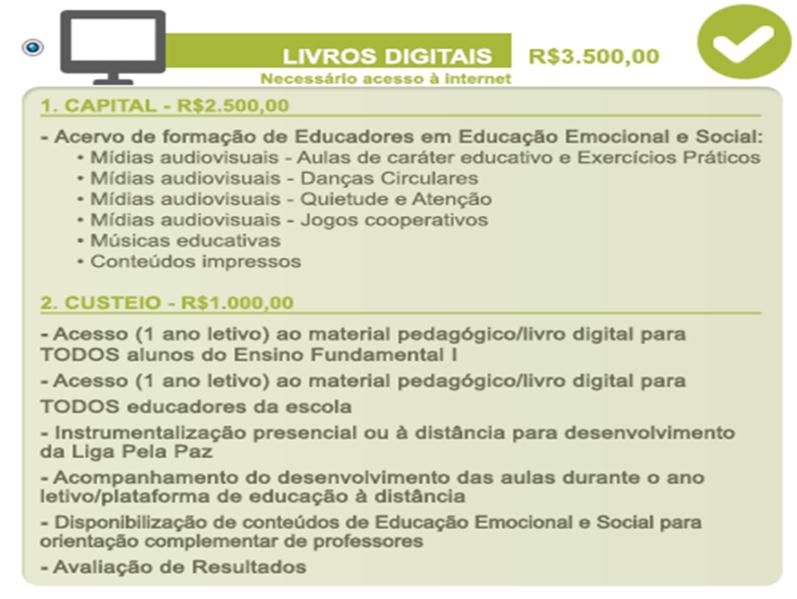 LIVROS DIGITAIS R$3.500,00
Necessário acesso à internet

1. CAPITAL - R$2.500,00

- Acervo de formação de Educadores em Educação Emocional e Social:
• Mídias audiovisuais - Aulas de caráter educativo e Exercícios Práticos
• Mídias audiovisuais - Danças Circulares
• Mídias audiovisuais - Quietude e Atenção
• Mídias audiovisuais - Jogos cooperativos
• Músicas educativas
• Conteúdos impressos

2. CUSTEIO - R$1.000,00

- Acesso (1 ano letivo) ao material pedagógico/livro digital para TODOS alunos do Ensino Fundamental I

- Acesso (1 ano letivo) ao material pedagógico/livro digital para TODOS educadores da escola

- Instrumentalização presencial ou à distância para desenvolvimento da Liga Pela Paz

- Acompanhamento do desenvolvimento das aulas durante o ano letivo/plataforma de educação à distância

- Disponibilização de conteúdos de Educação Emocional e Social para orientação complementar de professores

- Avaliação de Resultados